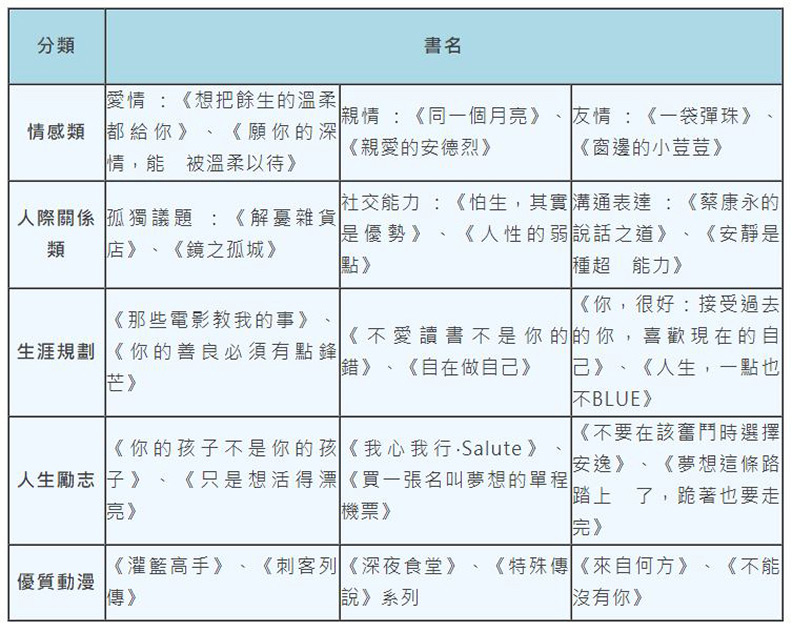 | 分類 | 書名 | | |
|---|---|---|---|
| 情感類 | 愛情 ：《想把餘生的溫柔都給你》、《願你的深情，能　被溫柔以待》 | 親情 ：《同一個月亮》、《親愛的安德烈》 | 友情 ：《一袋彈珠》、《窗邊的小荳荳》 |
| 人際關係類 | 孤獨議題 ：《解憂雜貨店》、《鏡之孤城》 | 社交能力 ：《怕生，其實是優勢》、《人性的弱點》 | 溝通表達 ：《蔡康永的說話之道》、《安靜是種超　能力》 |
| 生涯規劃 | 《那些電影教我的事》、《你的善良必須有點鋒芒》 | 《不愛讀書不是你的錯》、《自在做自己》 | 《你，很好：接受過去的你，喜歡現在的自己》、《人生，一點也不BLUE》 |
| 人生勵志 | 《你的孩子不是你的孩子》、《只是想活得漂亮》 | 《我心我行·Salute》、《買一張名叫夢想的單程機票》 | 《不要在該奮鬥時選擇安逸》、《夢想這條路踏上　了，跪著也要走完》 |
| 優質動漫 | 《灌籃高手》、《刺客列傳》 | 《深夜食堂》、《特殊傳說》系列 | 《來自何方》、《不能沒有你》 |